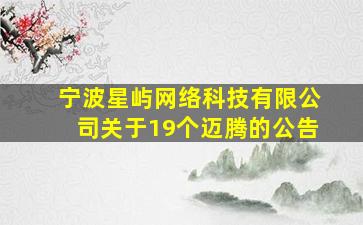 宁波星屿网络科技有限公司关于19个迈腾的公告